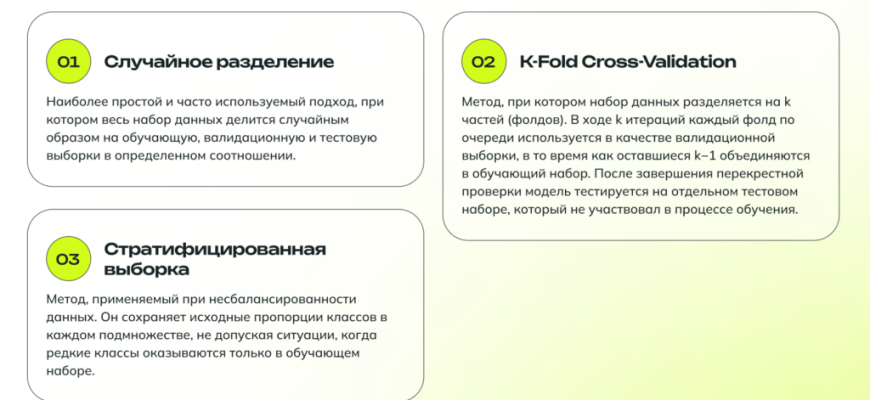 01 Случайное разделение

Наиболее простой и часто используемый подход, при котором весь набор данных делится случайным образом на обучающую, валидационную и тестовую выборки в определенном соотношении.

03 Стратифицированная выборка

Метод, применяемый при несбалансированности данных. Он сохраняет исходные пропорции классов в каждом подмножестве, не допуская ситуации, когда редкие классы оказываются только в обучающем наборе.

02 K-Fold Cross-Validation

Метод, при котором набор данных разделяется на k частей (фолдов). В ходе k итераций каждый фолд по очереди используется в качестве валидационной выборки, в то время как оставшиеся k−1 объединяются в обучающий набор. После завершения перекрестной проверки модель тестируется на отдельном тестовом наборе, который не участвовал в процессе обучения.